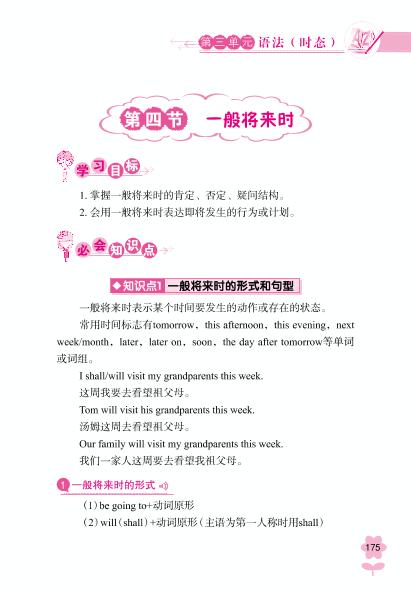 第三单元 语法（时态）

第四节 一般将来时

学习目标

1. 掌握一般将来时的肯定、否定、疑问结构。
2. 会用一般将来时表达即将发生的行为或计划。

必会知识点

◆知识点1 一般将来时的形式和句型

一般将来时表示某个时间要发生的动作或存在的状态。

常用时间标志有tomorrow，this afternoon，this evening，next week/month，later，later on，soon，the day after tomorrow等单词或词组。

I shall/will visit my grandparents this week.
这周我要去看望祖父母。
Tom will visit his grandparents this week.
汤姆这周去看望祖父母。
Our family will visit my grandparents this week.
我们一家人这周要去看望我祖父母。

1 一般将来时的形式

（1）be going to+动词原形
（2）will（shall）+动词原形（主语为第一人称时用shall）

175